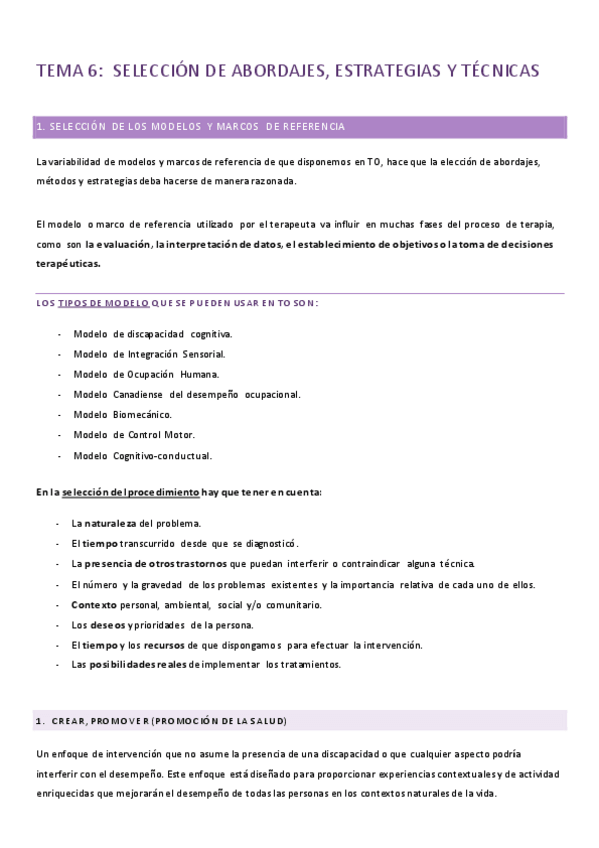 TEMA 6: SELECCIÓN DE ABORDAJES, ESTRATEGIAS Y TÉCNICAS

1. SELECCIÓN DE LOS MODELOS Y MARCOS DE REFERENCIA

La variabilidad de modelos y marcos de referencia de que disponemos en TO, hace que la elección de abordajes, métodos y estrategias deba hacerse de manera razonada.

El modelo o marco de referencia utilizado por el terapeuta va influir en muchas fases del proceso de terapia, como son la evaluación, la interpretación de datos, el establecimiento de objetivos o la toma de decisiones terapéuticas.

LOS TIPOS DE MODELO QUE SE PUEDEN USAR EN TO SON:

- Modelo de discapacidad cognitiva.
- Modelo de Integración Sensorial.
- Modelo de Ocupación Humana.
- Modelo Canadiense del desempeño ocupacional.
- Modelo Biomecánico.
- Modelo de Control Motor.
- Modelo Cognitivo-conductual.

En la selección del procedimiento hay que tener en cuenta:

- La naturaleza del problema.
- El tiempo transcurrido desde que se diagnosticó.
- La presencia de otros trastornos que puedan interferir o contraindicar alguna técnica.
- El número y la gravedad de los problemas existentes y la importancia relativa de cada uno de ellos.
- Contexto personal, ambiental, social y/o comunitario.
- Los deseos y prioridades de la persona.
- El tiempo y los recursos de que dispongamos para efectuar la intervención.
- Las posibilidades reales de implementar los tratamientos.

1. CREAR, PROMOVER (PROMOCIÓN DE LA SALUD)

Un enfoque de intervención que no asume la presencia de una discapacidad o que cualquier aspecto podría interferir con el desempeño. Este enfoque está diseñado para proporcionar experiencias contextuales y de actividad enriquecidas que mejorarán el desempeño de todas las personas en los contextos naturales de la vida.